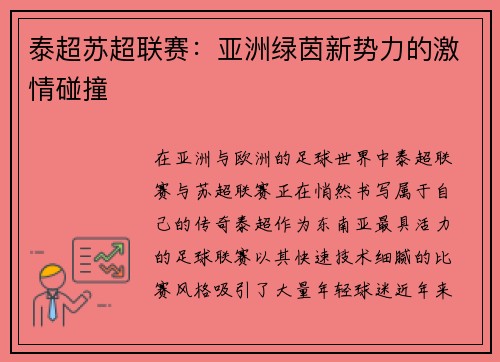 泰超苏超联赛：亚洲绿茵新势力的激情碰撞

在亚洲与欧洲的足球世界中泰超联赛与苏超联赛正在悄然书写属于自己的传奇泰超作为东南亚最具活力的足球联赛以其快速技术细腻的比赛风格吸引了大量年轻球迷近年来